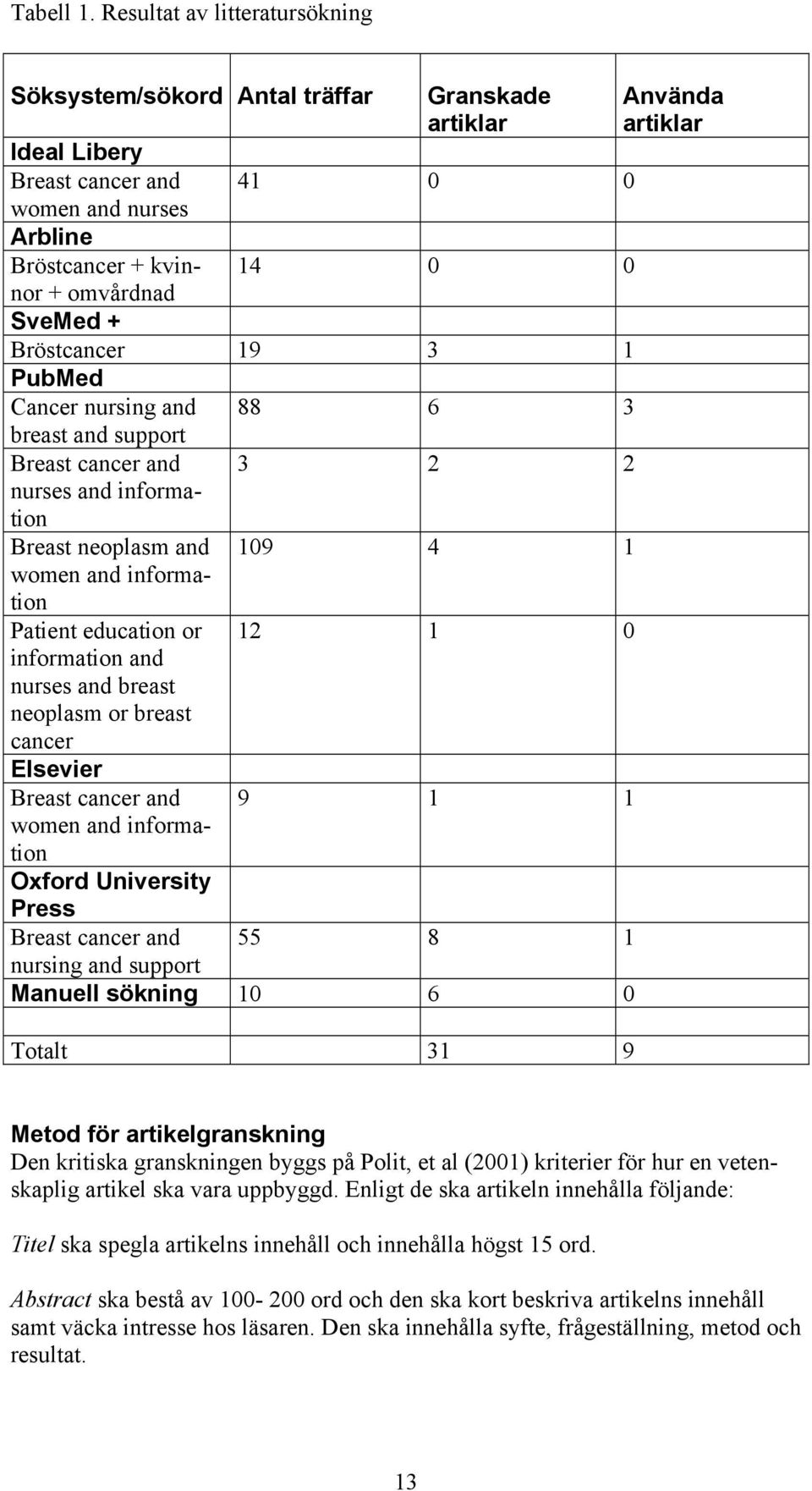 Tabell 1. Resultat av litteratursökning

| Söksystem/sökord | Antal träffar | Granskade artiklar | Använda artiklar |
|---|---|---|---|
| Ideal Libery | | | |
| Breast cancer and women and nurses | 41 | 0 | 0 |
| Arbline | | | |
| Bröstcancer + kvinnor + omvårdnad | 14 | 0 | 0 |
| SveMed + | | | |
| Bröstcancer | 19 | 3 | 1 |
| PubMed | | | |
| Cancer nursing and breast and support | 88 | 6 | 3 |
| Breast cancer and nurses and information | 3 | 2 | 2 |
| Breast neoplasm and women and information | 109 | 4 | 1 |
| Patient education or information and nurses and breast neoplasm or breast cancer | 12 | 1 | 0 |
| Elsevier | | | |
| Breast cancer and women and information | 9 | 1 | 1 |
| Oxford University Press | | | |
| Breast cancer and nursing and support | 55 | 8 | 1 |
| Manuell sökning | 10 | 6 | 0 |
| | | | |
| Totalt | | 31 | 9 |

Metod för artikelgranskning
Den kritiska granskningen byggs på Polit, et al (2001) kriterier för hur en vetenskaplig artikel ska vara uppbyggd. Enligt de ska artikeln innehålla följande:

Titel ska spegla artikelns innehåll och innehålla högst 15 ord.

Abstract ska bestå av 100- 200 ord och den ska kort beskriva artikelns innehåll samt väcka intresse hos läsaren. Den ska innehålla syfte, frågeställning, metod och resultat.

13